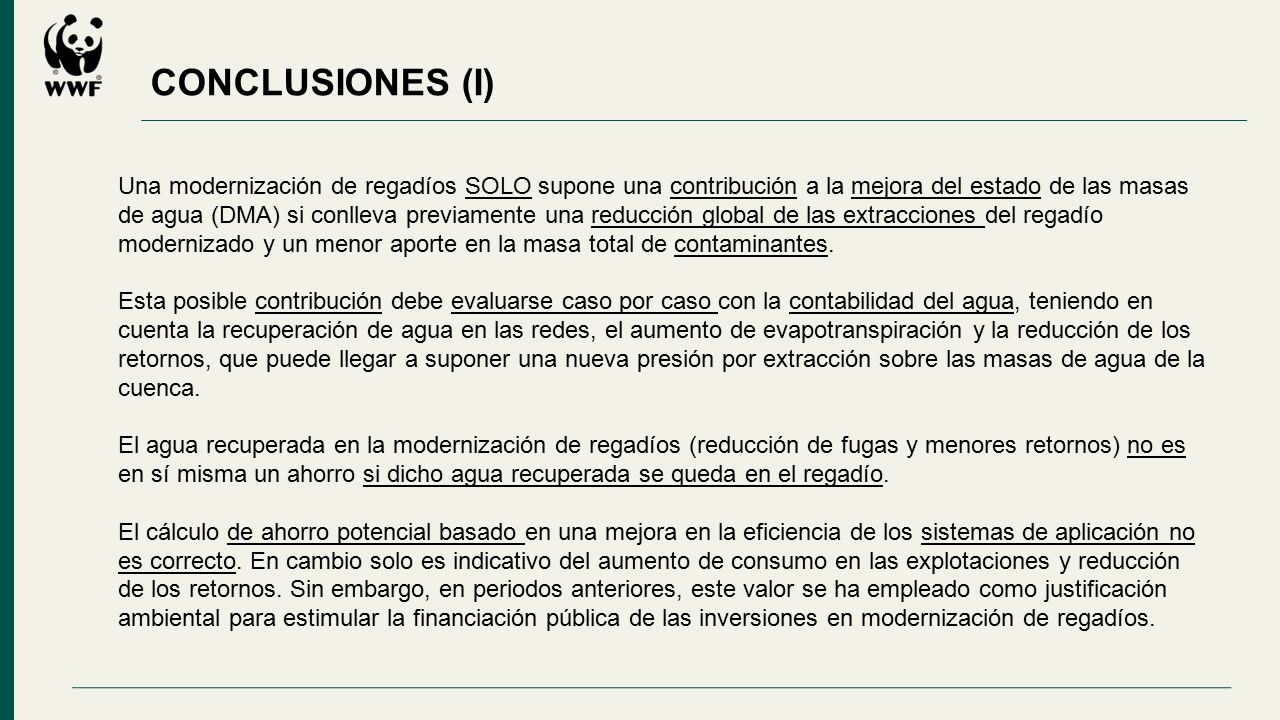 WWF

CONCLUSIONES (I)

Una modernización de regadíos SOLO supone una contribución a la mejora del estado de las masas de agua (DMA) si conlleva previamente una reducción global de las extracciones del regadío modernizado y un menor aporte en la masa total de contaminantes.

Esta posible contribución debe evaluarse caso por caso con la contabilidad del agua, teniendo en cuenta la recuperación de agua en las redes, el aumento de evapotranspiración y la reducción de los retornos, que puede llegar a suponer una nueva presión por extracción sobre las masas de agua de la cuenca.

El agua recuperada en la modernización de regadíos (reducción de fugas y menores retornos) no es en sí misma un ahorro si dicho agua recuperada se queda en el regadío.

El cálculo de ahorro potencial basado en una mejora en la eficiencia de los sistemas de aplicación no es correcto. En cambio solo es indicativo del aumento de consumo en las explotaciones y reducción de los retornos. Sin embargo, en periodos anteriores, este valor se ha empleado como justificación ambiental para estimular la financiación pública de las inversiones en modernización de regadíos.